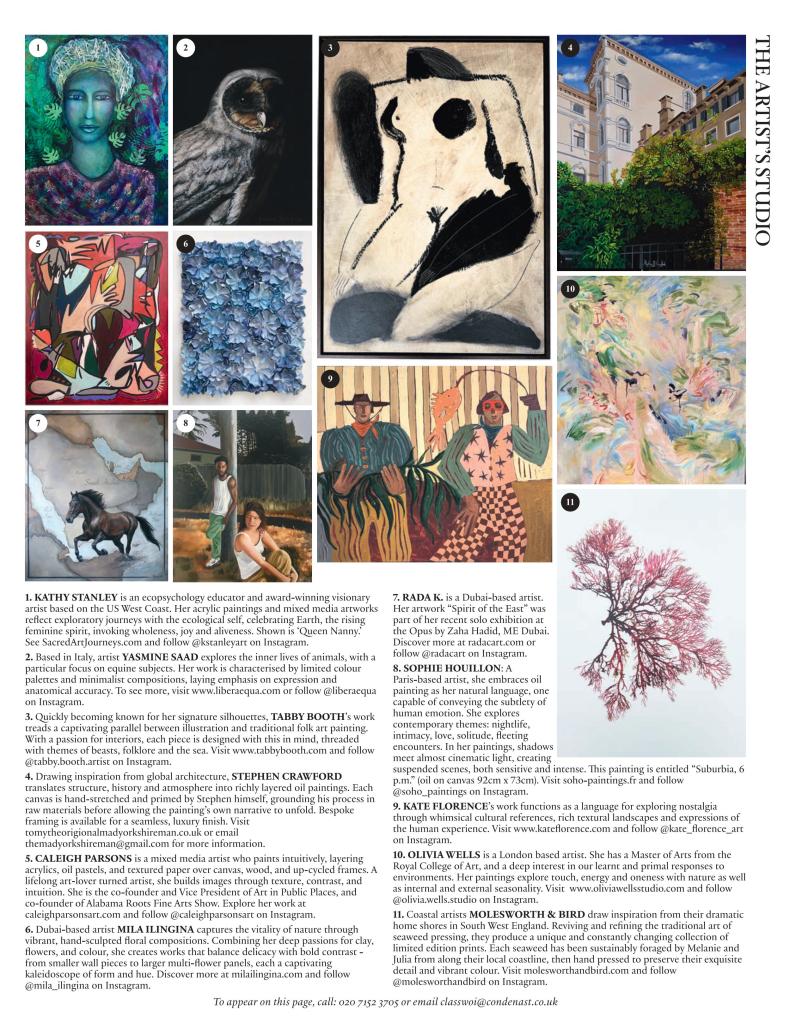 THE ARTIST'S STUDIO

1

2

3

4

5

6

7

8

9

10

11

1. KATHY STANLEY is an ecopsychology educator and award-winning visionary artist based on the US West Coast. Her acrylic paintings and mixed media artworks reflect exploratory journeys with the ecological self, celebrating Earth, the rising feminine spirit, invoking wholeness, joy and aliveness. Shown is 'Queen Nanny.' See SacredArtJourneys.com and follow @kstanleyart on Instagram.

2. Based in Italy, artist YASMINE SAAD explores the inner lives of animals, with a particular focus on equine subjects. Her work is characterised by limited colour palettes and minimalist compositions, laying emphasis on expression and anatomical accuracy. To see more, visit www.liberaequa.com or follow @liberaequa on Instagram.

3. Quickly becoming known for her signature silhouettes, TABBY BOOTH's work treads a captivating parallel between illustration and traditional folk art painting. With a passion for interiors, each piece is designed with this in mind, threaded with themes of beasts, folklore and the sea. Visit www.tabbybooth.com and follow @tabby.booth.artist on Instagram.

4. Drawing inspiration from global architecture, STEPHEN CRAWFORD translates structure, history and atmosphere into richly layered oil paintings. Each canvas is hand-stretched and primed by Stephen himself, grounding his process in raw materials before allowing the painting's own narrative to unfold. Bespoke framing is available for a seamless, luxury finish. Visit tomytheorigionalmadyorkshireman.co.uk or email themadyorkshireman@gmail.com for more information.

5. CALEIGH PARSONS is a mixed media artist who paints intuitively, layering acrylics, oil pastels, and textured paper over canvas, wood, and up-cycled frames. A lifelong art-lover turned artist, she builds images through texture, contrast, and intuition. She is the co-founder and Vice President of Art in Public Places, and co-founder of Alabama Roots Fine Arts Show. Explore her work at caleighparsonsart.com and follow @caleighparsonsart on Instagram.

6. Dubai-based artist MILA ILINGINA captures the vitality of nature through vibrant, hand-sculpted floral compositions. Combining her deep passions for clay, flowers, and colour, she creates works that balance delicacy with bold contrast - from smaller wall pieces to larger multi-flower panels, each a captivating kaleidoscope of form and hue. Discover more at milailingina.com and follow @mila_ilingina on Instagram.

7. RADA K. is a Dubai-based artist. Her artwork "Spirit of the East" was part of her recent solo exhibition at the Opus by Zaha Hadid, ME Dubai. Discover more at radacart.com or follow @radacart on Instagram.

8. SOPHIE HOUILLON: A Paris-based artist, she embraces oil painting as her natural language, one capable of conveying the subtlety of human emotion. She explores contemporary themes: nightlife, intimacy, love, solitude, fleeting encounters. In her paintings, shadows meet almost cinematic light, creating suspended scenes, both sensitive and intense. This painting is entitled "Suburbia, 6 p.m." (oil on canvas 92cm x 73cm). Visit soho-paintings.fr and follow @soho_paintings on Instagram.

9. KATE FLORENCE's work functions as a language for exploring nostalgia through whimsical cultural references, rich textural landscapes and expressions of the human experience. Visit www.kateflorence.com and follow @kate_florence_art on Instagram.

10. OLIVIA WELLS is a London based artist. She has a Master of Arts from the Royal College of Art, and a deep interest in our learnt and primal responses to environments. Her paintings explore touch, energy and oneness with nature as well as internal and external seasonality. Visit www.oliviawellsstudio.com and follow @olivia.wells.studio on Instagram.

11. Coastal artists MOLESWORTH & BIRD draw inspiration from their dramatic home shores in South West England. Reviving and refining the traditional art of seaweed pressing, they produce a unique and constantly changing collection of limited edition prints. Each seaweed has been sustainably foraged by Melanie and Julia from along their local coastline, then hand pressed to preserve their exquisite detail and vibrant colour. Visit molesworthandbird.com and follow @molesworthandbird on Instagram.

To appear on this page, call: 020 7152 3705 or email classwoi@condenast.co.uk